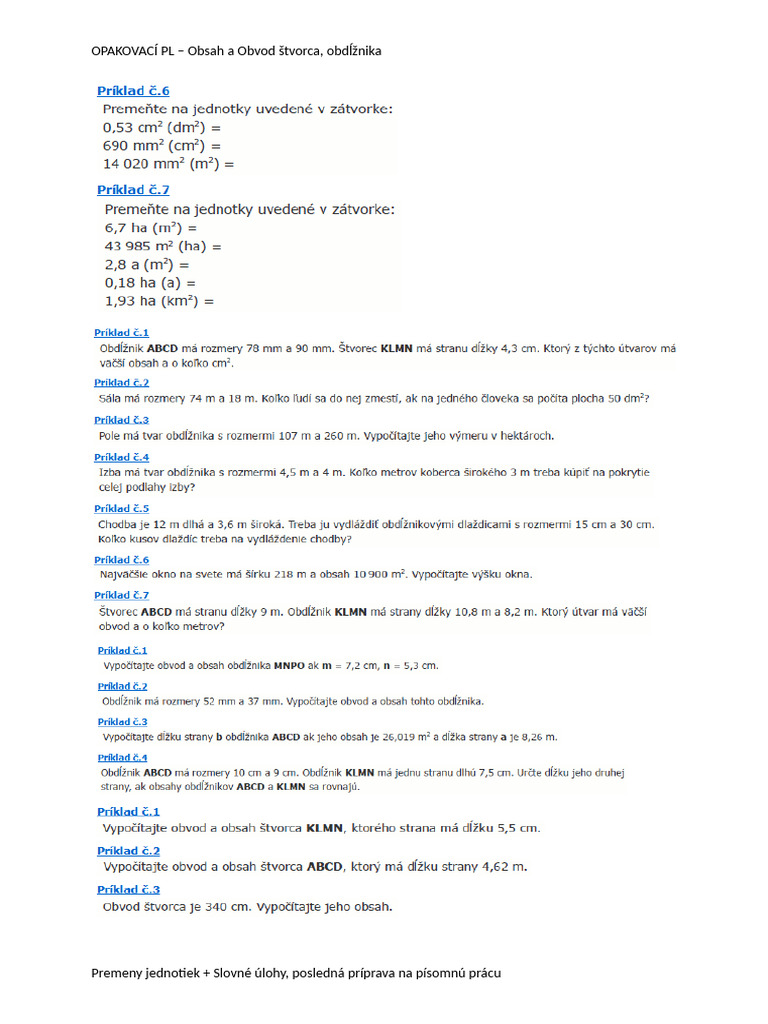 OPAKOVACÍ PL – Obsah a Obvod štvorca, obdĺžnika

Príklad č.6
Premeňte na jednotky uvedené v zátvorke:
0,53 $cm^2$ ($dm^2$) =
690 $mm^2$ ($cm^2$) =
14 020 $mm^2$ ($m^2$) =

Príklad č.7
Premeňte na jednotky uvedené v zátvorke:
6,7 ha ($m^2$) =
43 985 $m^2$ (ha) =
2,8 a ($m^2$) =
0,18 ha (a) =
1,93 ha ($km^2$) =

Príklad č.1
Obdĺžnik ABCD má rozmery 78 mm a 90 mm. Štvorec KLMN má stranu dĺžky 4,3 cm. Ktorý z týchto útvarov má väčší obsah a o koľko $cm^2$.

Príklad č.2
Sála má rozmery 74 m a 18 m. Koľko ľudí sa do nej zmestí, ak na jedného človeka sa počíta plocha 50 $dm^2$?

Príklad č.3
Pole má tvar obdĺžnika s rozmermi 107 m a 260 m. Vypočítajte jeho výmeru v hektároch.

Príklad č.4
Izba má tvar obdĺžnika s rozmermi 4,5 m a 4 m. Koľko metrov koberca širokého 3 m treba kúpiť na pokrytie celej podlahy izby?

Príklad č.5
Chodba je 12 m dlhá a 3,6 m široká. Treba ju vydláždiť obdĺžnikovými dlaždicami s rozmermi 15 cm a 30 cm. Koľko kusov dlaždíc treba na vydláždenie chodby?

Príklad č.6
Najväčšie okno na svete má šírku 218 m a obsah 10 900 $m^2$. Vypočítajte výšku okna.

Príklad č.7
Štvorec ABCD má stranu dĺžky 9 m. Obdĺžnik KLMN má strany dĺžky 10,8 m a 8,2 m. Ktorý útvar má väčší obvod a o koľko metrov?

Príklad č.1
Vypočítajte obvod a obsah obdĺžnika MNPO ak m = 7,2 cm, n = 5,3 cm.

Príklad č.2
Obdĺžnik má rozmery 52 mm a 37 mm. Vypočítajte obvod a obsah tohto obdĺžnika.

Príklad č.3
Vypočítajte dĺžku strany b obdĺžnika ABCD ak jeho obsah je 26,019 $m^2$ a dĺžka strany a je 8,26 m.

Príklad č.4
Obdĺžnik ABCD má rozmery 10 cm a 9 cm. Obdĺžnik KLMN má jednu stranu dlhú 7,5 cm. Určte dĺžku jeho druhej strany, ak obsahy obdĺžnikov ABCD a KLMN sa rovnajú.

Príklad č.1
Vypočítajte obvod a obsah štvorca KLMN, ktorého strana má dĺžku 5,5 cm.

Príklad č.2
Vypočítajte obvod a obsah štvorca ABCD, ktorý má dĺžku strany 4,62 m.

Príklad č.3
Obvod štvorca je 340 cm. Vypočítajte jeho obsah.

Premeny jednotiek + Slovné úlohy, posledná príprava na písomnú prácu